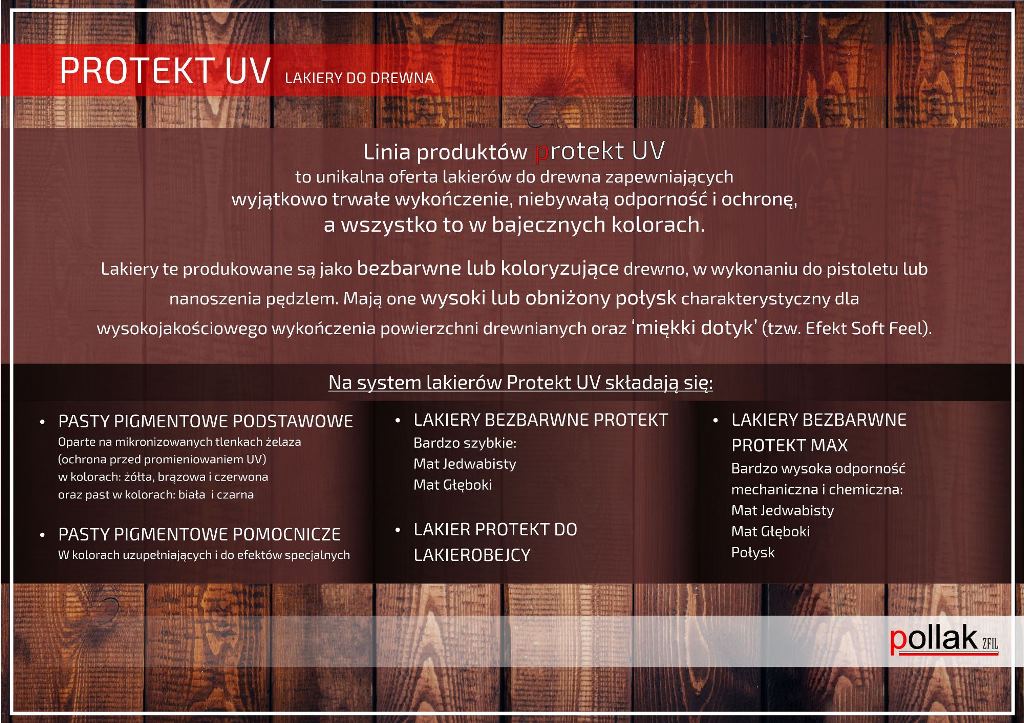 PROTEKT UV LAKIERY DO DREWNA

Linia produktów protekt UV
to unikalna oferta lakierów do drewna zapewniających
wyjątkowo trwałe wykończenie, niebywałą odporność i ochronę,
a wszystko to w bajecznych kolorach.

Lakiery te produkowane są jako bezbarwne lub koloryzujące drewno, w wykonaniu do pistoletu lub nanoszenia pędzlem. Mają one wysoki lub obniżony połysk charakterystyczny dla wysokojakościowego wykończenia powierzchni drewnianych oraz 'miękki dotyk' (tzw. Efekt Soft Feel).

Na system lakierów Protekt UV składają się:

• PASTY PIGMENTOWE PODSTAWOWE
Oparte na mikronizowanych tlenkach żelaza (ochrona przed promieniowaniem UV) w kolorach: żółta, brązowa i czerwona oraz past w kolorach: biała i czarna

• PASTY PIGMENTOWE POMOCNICZE
W kolorach uzupełniających i do efektów specjalnych

• LAKIERY BEZBARWNE PROTEKT
Bardzo szybkie:
Mat Jedwabisty
Mat Głęboki

• LAKIER PROTEKT DO LAKIEROBEJCY

• LAKIERY BEZBARWNE PROTEKT MAX
Bardzo wysoka odporność mechaniczna i chemiczna:
Mat Jedwabisty
Mat Głęboki
Połysk

pollak ZFIL